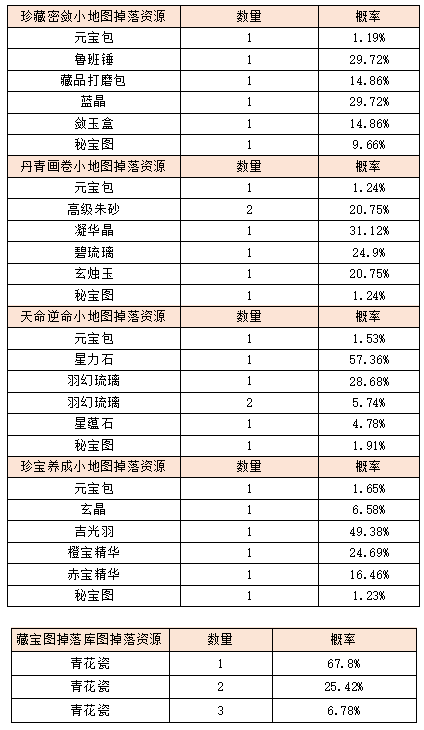 | 珍藏密敛小地图掉落资源 | 数量 | 概率 |
|---|---|---|
| 元宝包 | 1 | 1.19% |
| 鲁班锤 | 1 | 29.72% |
| 藏品打磨包 | 1 | 14.86% |
| 蓝晶 | 1 | 29.72% |
| 敛玉盒 | 1 | 14.86% |
| 秘宝图 | 1 | 9.66% |
| 丹青画卷小地图掉落资源 | 数量 | 概率 |
| 元宝包 | 1 | 1.24% |
| 高级朱砂 | 2 | 20.75% |
| 凝华晶 | 1 | 31.12% |
| 碧琉璃 | 1 | 24.9% |
| 玄烛玉 | 1 | 20.75% |
| 秘宝图 | 1 | 1.24% |
| 天命逆命小地图掉落资源 | 数量 | 概率 |
| 元宝包 | 1 | 1.53% |
| 星力石 | 1 | 57.36% |
| 羽幻琉璃 | 1 | 28.68% |
| 羽幻琉璃 | 2 | 5.74% |
| 星蕴石 | 1 | 4.78% |
| 秘宝图 | 1 | 1.91% |
| 珍宝养成小地图掉落资源 | 数量 | 概率 |
| 元宝包 | 1 | 1.65% |
| 玄晶 | 1 | 6.58% |
| 吉光羽 | 1 | 49.38% |
| 橙宝精华 | 1 | 24.69% |
| 赤宝精华 | 1 | 16.46% |
| 秘宝图 | 1 | 1.23% |

| 藏宝图掉落库图掉落资源 | 数量 | 概率 |
|---|---|---|
| 青花瓷 | 1 | 67.8% |
| 青花瓷 | 2 | 25.42% |
| 青花瓷 | 3 | 6.78% |